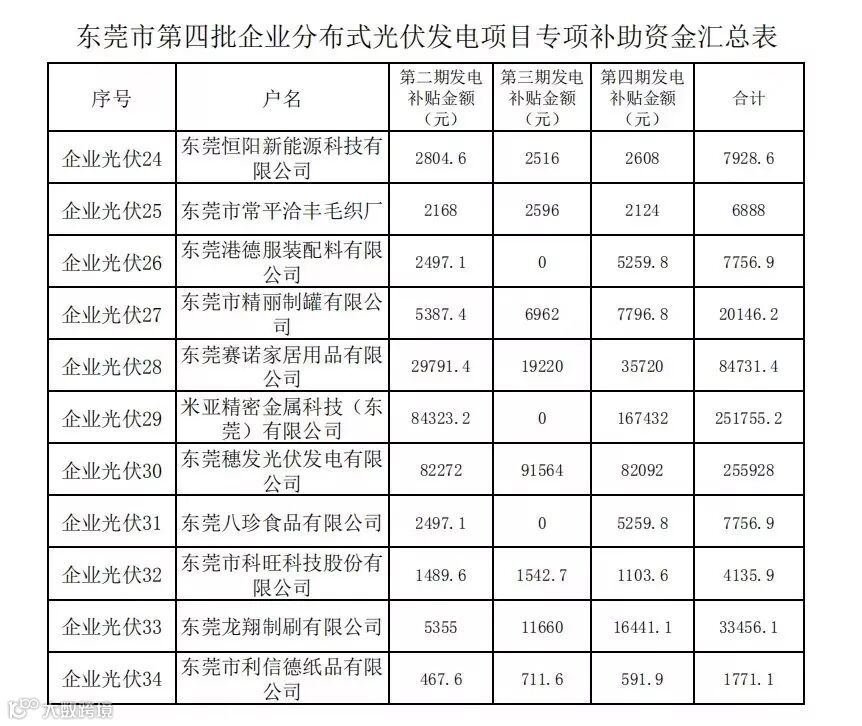 东莞市第四批企业分布式光伏发电项目专项补助资金汇总表

| 序号 | 户名 | 第二期发电补贴金额（元） | 第三期发电补贴金额（元） | 第四期发电补贴金额（元） | 合计 |
|---|---|---|---|---|---|
| 企业光伏24 | 东莞恒阳新能源科技有限公司 | 2804.6 | 2516 | 2608 | 7928.6 |
| 企业光伏25 | 东莞市常平洽丰毛织厂 | 2168 | 2596 | 2124 | 6888 |
| 企业光伏26 | 东莞港德服装配料有限公司 | 2497.1 | 0 | 5259.8 | 7756.9 |
| 企业光伏27 | 东莞市精丽制罐有限公司 | 5387.4 | 6962 | 7796.8 | 20146.2 |
| 企业光伏28 | 东莞赛诺家居用品有限公司 | 29791.4 | 19220 | 35720 | 84731.4 |
| 企业光伏29 | 米亚精密金属科技（东莞）有限公司 | 84323.2 | 0 | 167432 | 251755.2 |
| 企业光伏30 | 东莞穗发光伏发电有限公司 | 82272 | 91564 | 82092 | 255928 |
| 企业光伏31 | 东莞八珍食品有限公司 | 2497.1 | 0 | 5259.8 | 7756.9 |
| 企业光伏32 | 东莞市科旺科技股份有限公司 | 1489.6 | 1542.7 | 1103.6 | 4135.9 |
| 企业光伏33 | 东莞龙翔制刷有限公司 | 5355 | 11660 | 16441.1 | 33456.1 |
| 企业光伏34 | 东莞市利信德纸品有限公司 | 467.6 | 711.6 | 591.9 | 1771.1 |

大数跨境